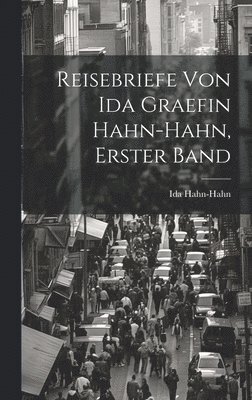 Reisebriefe Von Ida Graefin Hahn-Hahn, Erster Band

Ida Hahn-Hahn